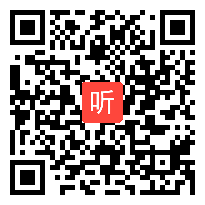 听